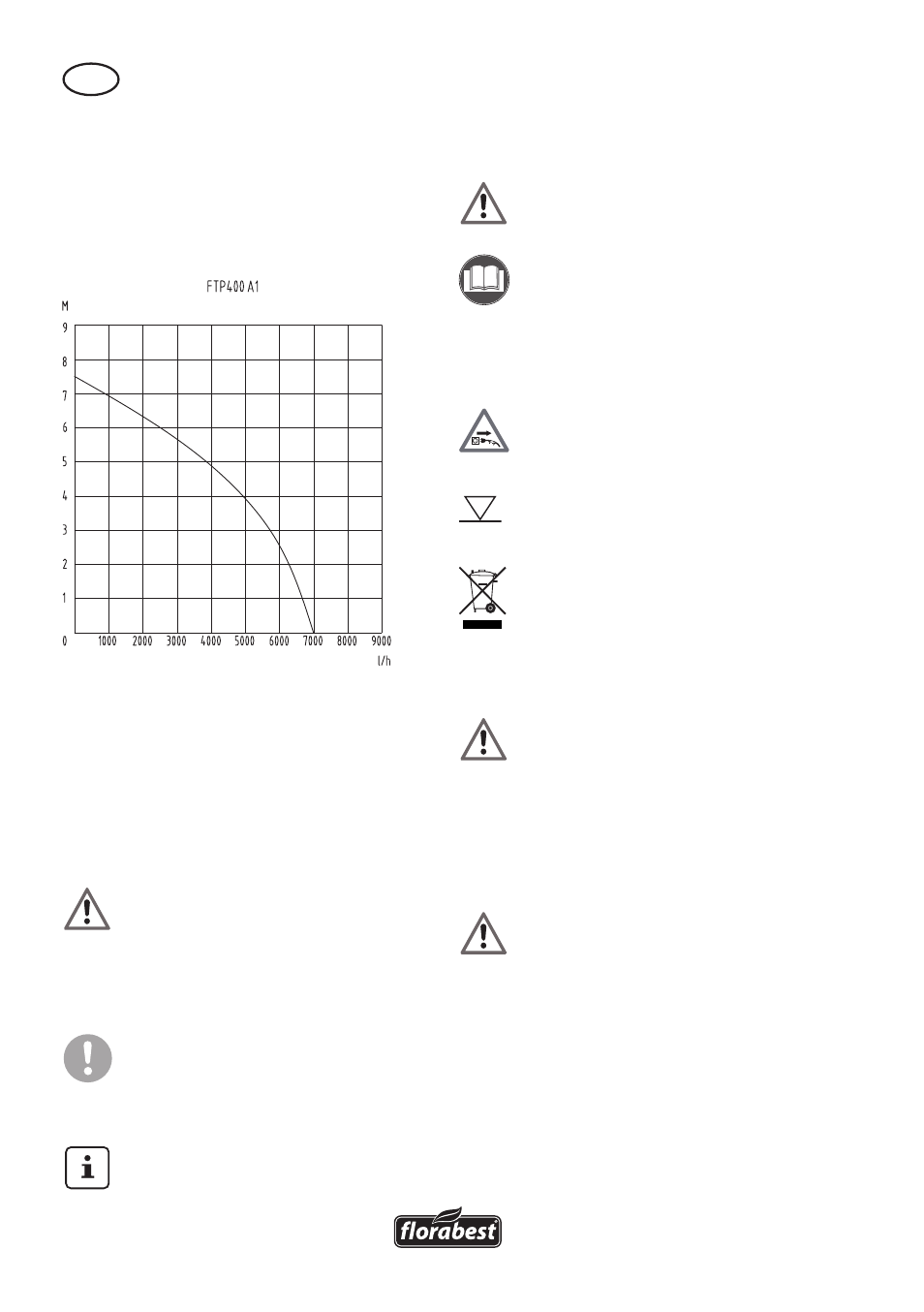 FTP400 A1

M

9

8

7

6

5

4

3

2

1

0

1000 2000 3000 4000 5000 6000 7000 8000 9000

l/h

florabest